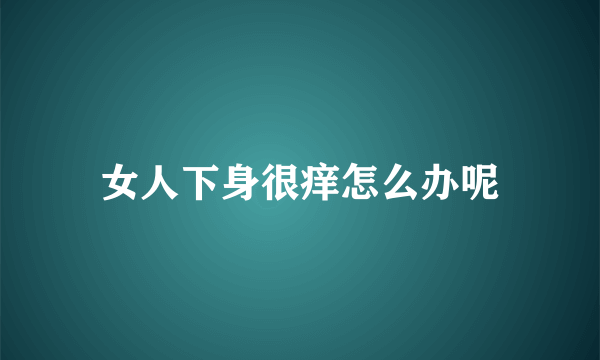 女人下身很痒怎么办呢